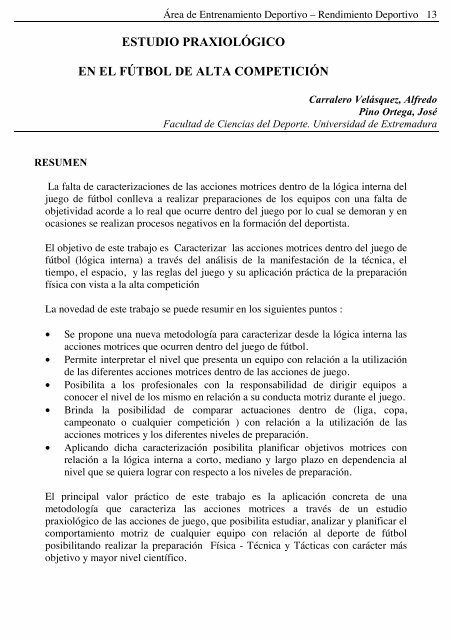 Área de Entrenamiento Deportivo – Rendimiento Deportivo 13

ESTUDIO PRAXIOLÓGICO

EN EL FÚTBOL DE ALTA COMPETICIÓN

Carralero Velásquez, Alfredo
Pino Ortega, José
Facultad de Ciencias del Deporte. Universidad de Extremadura

RESUMEN

La falta de caracterizaciones de las acciones motrices dentro de la lógica interna del juego de fútbol conlleva a realizar preparaciones de los equipos con una falta de objetividad acorde a lo real que ocurre dentro del juego por lo cual se demoran y en ocasiones se realizan procesos negativos en la formación del deportista.

El objetivo de este trabajo es Caracterizar las acciones motrices dentro del juego de fútbol (lógica interna) a través del análisis de la manifestación de la técnica, el tiempo, el espacio, y las reglas del juego y su aplicación práctica de la preparación física con vista a la alta competición

La novedad de este trabajo se puede resumir en los siguientes puntos :

• Se propone una nueva metodología para caracterizar desde la lógica interna las acciones motrices que ocurren dentro del juego de fútbol.
• Permite interpretar el nivel que presenta un equipo con relación a la utilización de las diferentes acciones motrices dentro de las acciones de juego.
• Posibilita a los profesionales con la responsabilidad de dirigir equipos a conocer el nivel de los mismo en relación a su conducta motriz durante el juego.
• Brinda la posibilidad de comparar actuaciones dentro de (liga, copa, campeonato o cualquier competición ) con relación a la utilización de las acciones motrices y los diferentes niveles de preparación.
• Aplicando dicha caracterización posibilita planificar objetivos motrices con relación a la lógica interna a corto, mediano y largo plazo en dependencia al nivel que se quiera lograr con respecto a los niveles de preparación.

El principal valor práctico de este trabajo es la aplicación concreta de una metodología que caracteriza las acciones motrices a través de un estudio praxiológico de las acciones de juego, que posibilita estudiar, analizar y planificar el comportamiento motriz de cualquier equipo con relación al deporte de fútbol posibilitando realizar la preparación Física - Técnica y Tácticas con carácter más objetivo y mayor nivel científico.